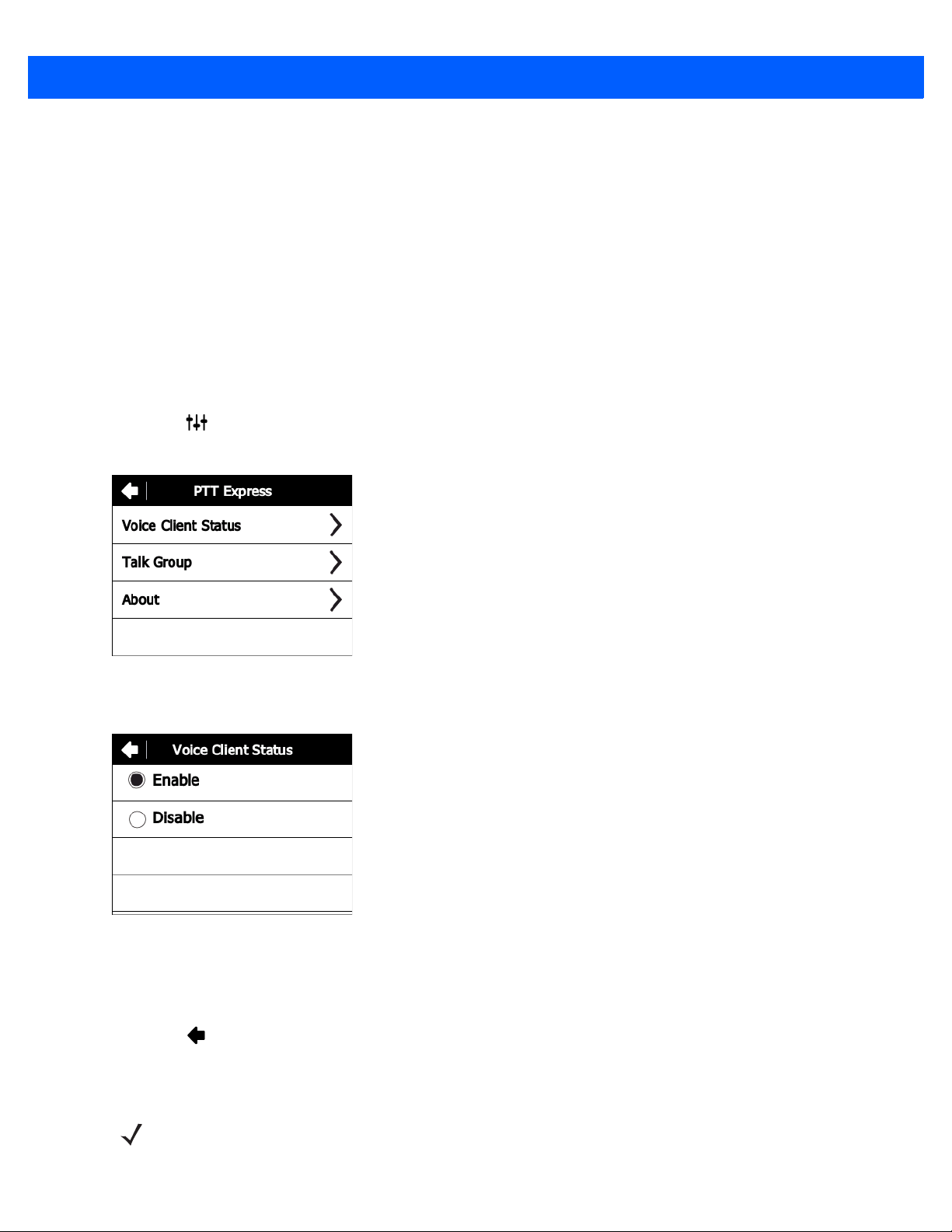 PTT Express

Voice Client Status

Talk Group

About

Voice Client Status

Enable

Disable